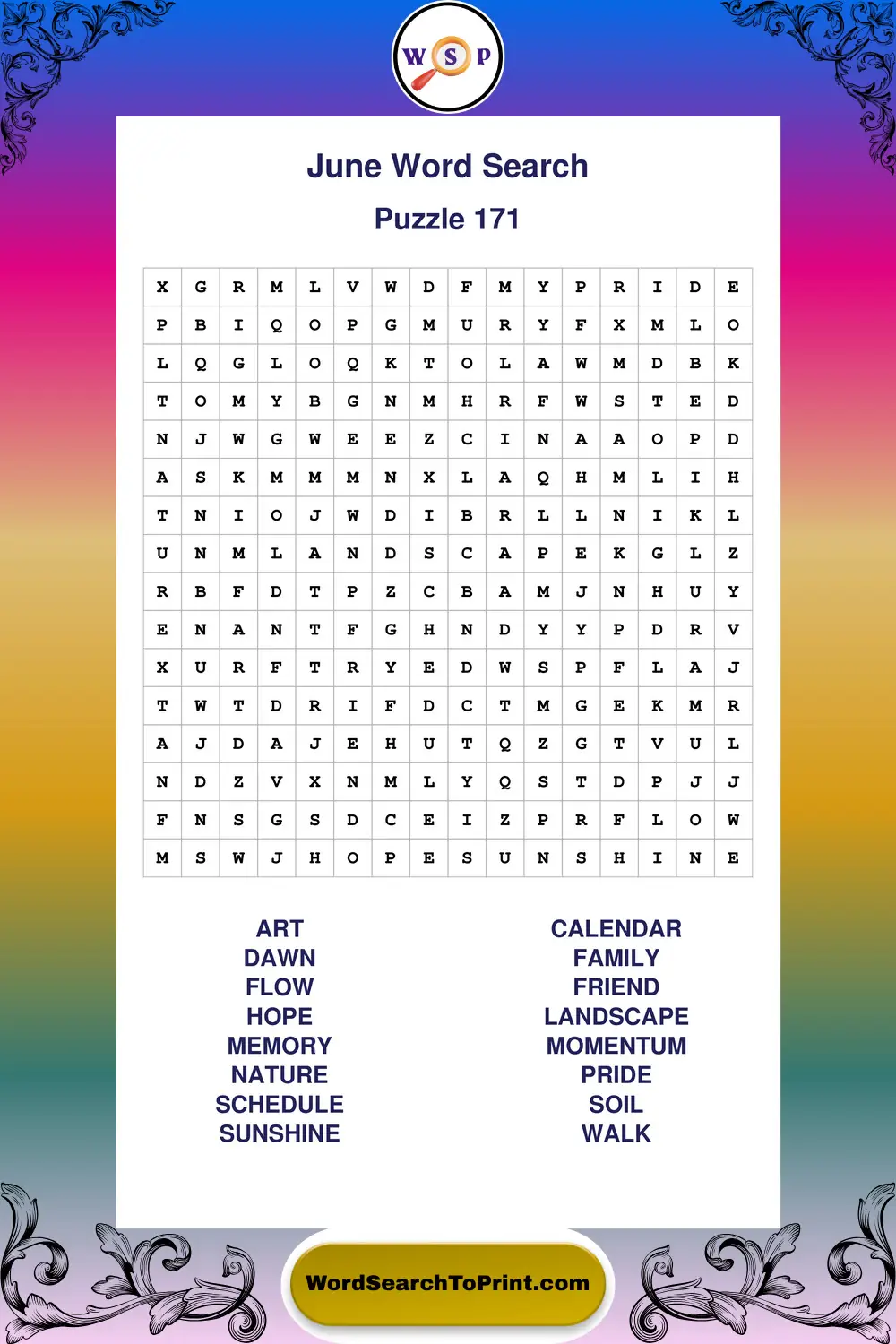 W S P

June Word Search

Puzzle 171

| X | G | R | M | L | V | W | D | F | M | Y | P | R | I | D | E |
|---|---|---|---|---|---|---|---|---|---|---|---|---|---|---|---|
| P | B | I | Q | O | P | G | M | U | R | Y | F | X | M | L | O |
| L | Q | G | L | O | Q | K | T | O | L | A | W | M | D | B | K |
| T | O | M | Y | B | G | N | M | H | R | F | W | S | T | E | D |
| N | J | W | G | W | E | E | Z | C | I | N | A | A | O | P | D |
| A | S | K | M | M | M | N | X | L | A | Q | H | M | L | I | H |
| T | N | I | O | J | W | D | I | B | R | L | L | N | I | K | L |
| U | N | M | L | A | N | D | S | C | A | P | E | K | G | L | Z |
| R | B | F | D | T | P | Z | C | B | A | M | J | N | H | U | Y |
| E | N | A | N | T | F | G | H | N | D | Y | Y | P | D | R | V |
| X | U | R | F | T | R | Y | E | D | W | S | P | F | L | A | J |
| T | W | T | D | R | I | F | D | C | T | M | G | E | K | M | R |
| A | J | D | A | J | E | H | U | T | Q | Z | G | T | V | U | L |
| N | D | Z | V | X | N | M | L | Y | Q | S | T | D | P | J | J |
| F | N | S | G | S | D | C | E | I | Z | P | R | F | L | O | W |
| M | S | W | J | H | O | P | E | S | U | N | S | H | I | N | E |

ART
DAWN
FLOW
HOPE
MEMORY
NATURE
SCHEDULE
SUNSHINE

CALENDAR
FAMILY
FRIEND
LANDSCAPE
MOMENTUM
PRIDE
SOIL
WALK

WordSearchToPrint.com